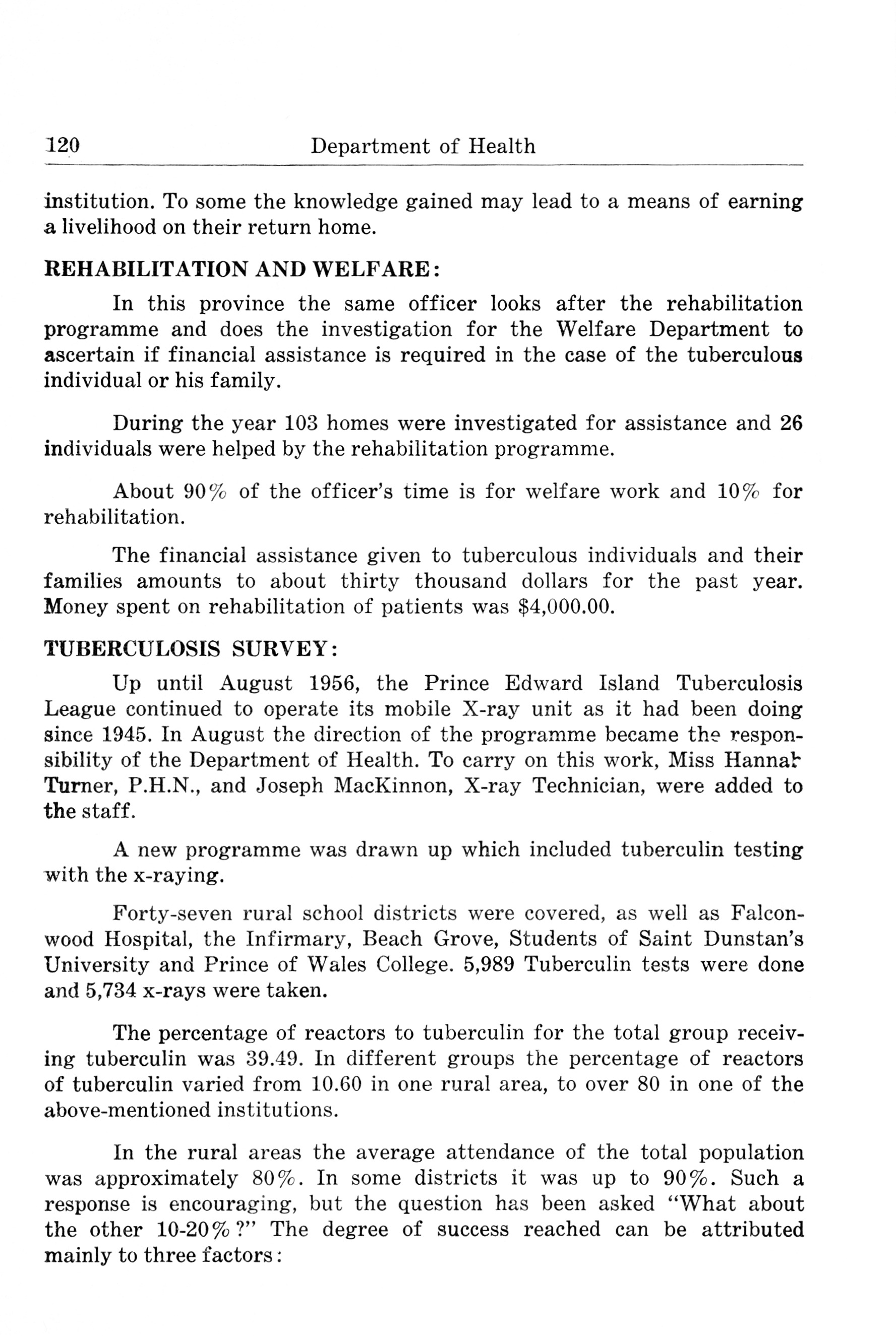 120 Department of Health

institution. To some the knowledge gained may lead to a means of earning a livelihood on their return home.

REHABILITATION AND WELFARE:

In this province the same officer looks after the rehabilitation programme and does the investigation for the Welfare Department to ascertain if financial assistance is required in the case of the tuberculous individual or his family.

During the year 103 homes were investigated for assistance and 26 individuals were helped by the rehabilitation programme.

About 90% of the officer's time is for welfare work and 10% for rehabilitation.

The financial assistance given to tuberculous individuals and their families amounts to about thirty thousand dollars for the past year. Money spent on rehabilitation of patients was $4,000.00.

TUBERCULOSIS SURVEY:

Up until August 1956, the Prince Edward Island Tuberculosis League continued to operate its mobile X-ray unit as it had been doing since 1945. In August the direction of the programme became the responsibility of the Department of Health. To carry on this work, Miss Hannah Turner, P.H.N., and Joseph MacKinnon, X-ray Technician, were added to the staff.

A new programme was drawn up which included tuberculin testing with the x-raying.

Forty-seven rural school districts were covered, as well as Falconwood Hospital, the Infirmary, Beach Grove, Students of Saint Dunstan's University and Prince of Wales College. 5,989 Tuberculin tests were done and 5,734 x-rays were taken.

The percentage of reactors to tuberculin for the total group receiving tuberculin was 39.49. In different groups the percentage of reactors of tuberculin varied from 10.60 in one rural area, to over 80 in one of the above-mentioned institutions.

In the rural areas the average attendance of the total population was approximately 80%. In some districts it was up to 90%. Such a response is encouraging, but the question has been asked "What about the other 10-20%?" The degree of success reached can be attributed mainly to three factors: